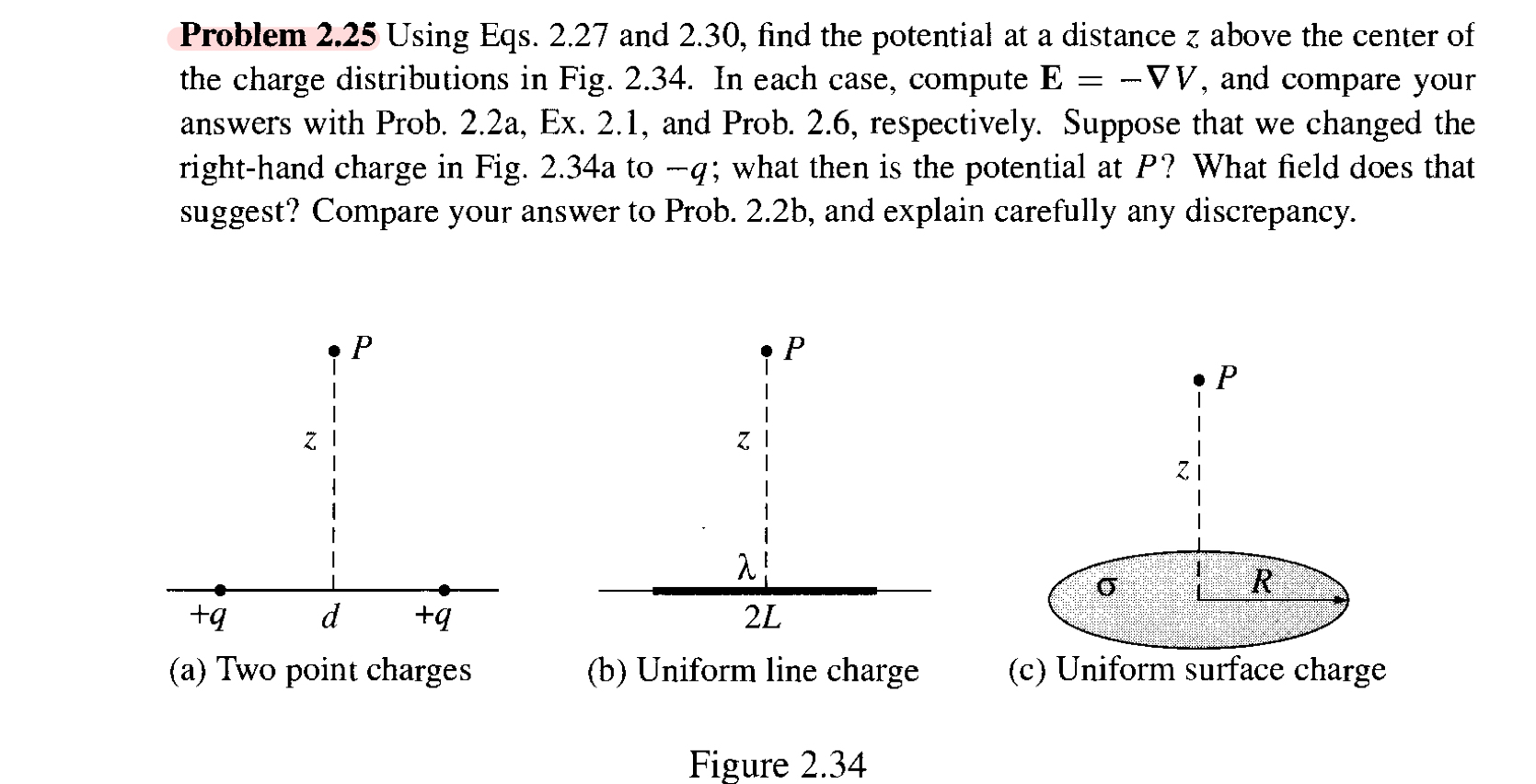 **Problem 2.25** Using Eqs. 2.27 and 2.30, find the potential at a distance $z$ above the center of the charge distributions in Fig. 2.34. In each case, compute $\mathbf{E} = -\nabla V$, and compare your answers with Prob. 2.2a, Ex. 2.1, and Prob. 2.6, respectively. Suppose that we changed the right-hand charge in Fig. 2.34a to $-q$; what then is the potential at $P$? What field does that suggest? Compare your answer to Prob. 2.2b, and explain carefully any discrepancy.

$P$
$z$
$+q$ $d$ $+q$
(a) Two point charges

$P$
$z$
$\lambda$
$2L$
(b) Uniform line charge

$P$
$z$
$\sigma$ $R$
(c) Uniform surface charge

Figure 2.34